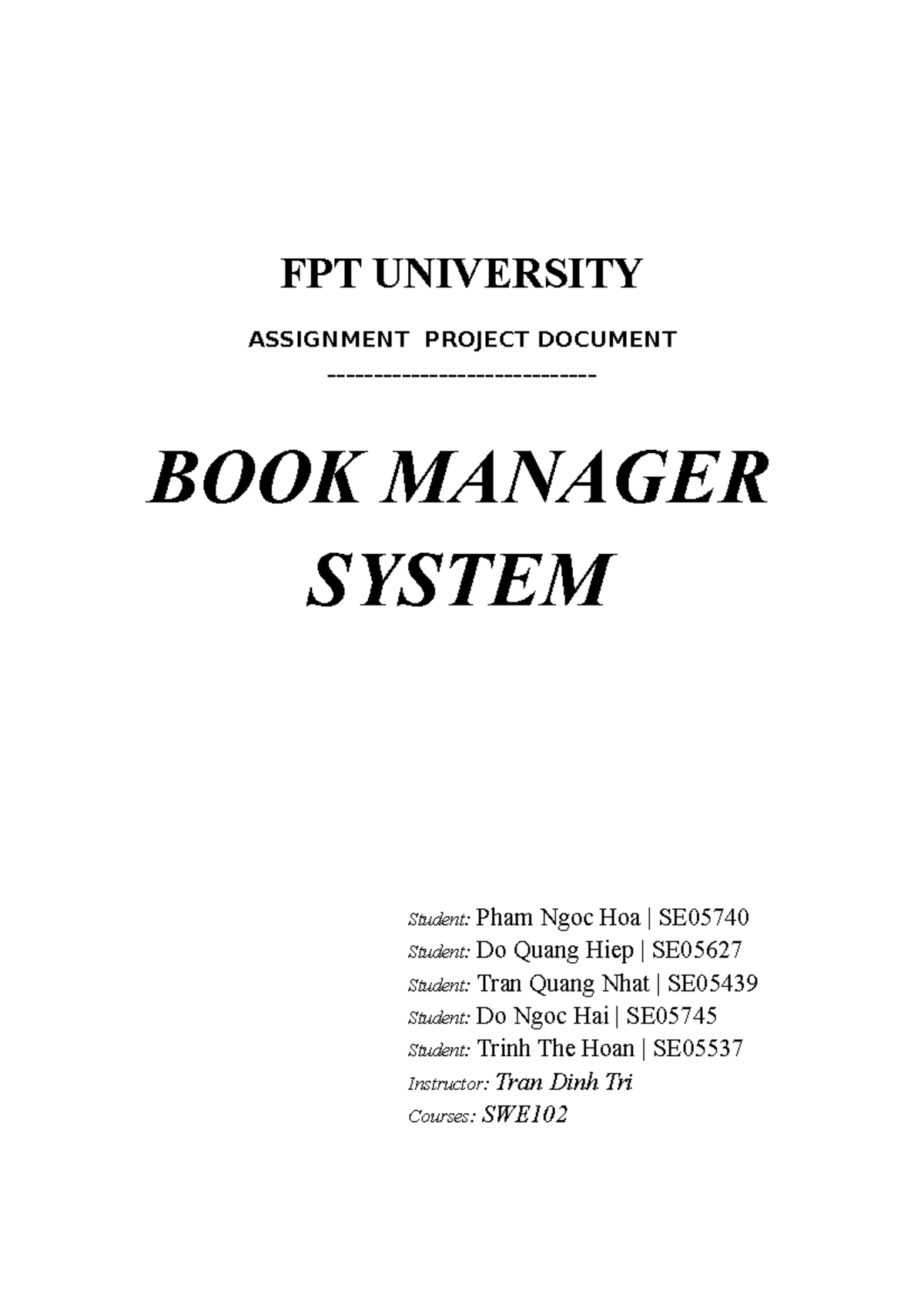 FPT UNIVERSITY

ASSIGNMENT PROJECT DOCUMENT

-----------------------------

BOOK MANAGER SYSTEM

Student: Pham Ngoc Hoa | SE05740
Student: Do Quang Hiep | SE05627
Student: Tran Quang Nhat | SE05439
Student: Do Ngoc Hai | SE05745
Student: Trinh The Hoan | SE05537
Instructor: Tran Dinh Tri
Courses: SWE102